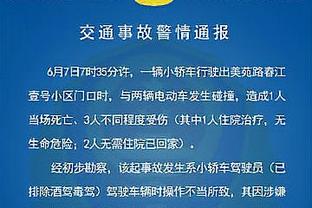 交通事故警情通报

6月7日7时35分许，一辆小轿车行驶出美苑路春江壹号小区门口时，与两辆电动车发生碰撞，造成1人当场死亡、3人不同程度受伤（其中1人住院治疗，无生命危险；2人无需住院已回家）。

经初步勘察，该起事故发生系小轿车驾驶员（已排除酒驾毒驾）驾驶车辆时操作不当所致，其因涉嫌